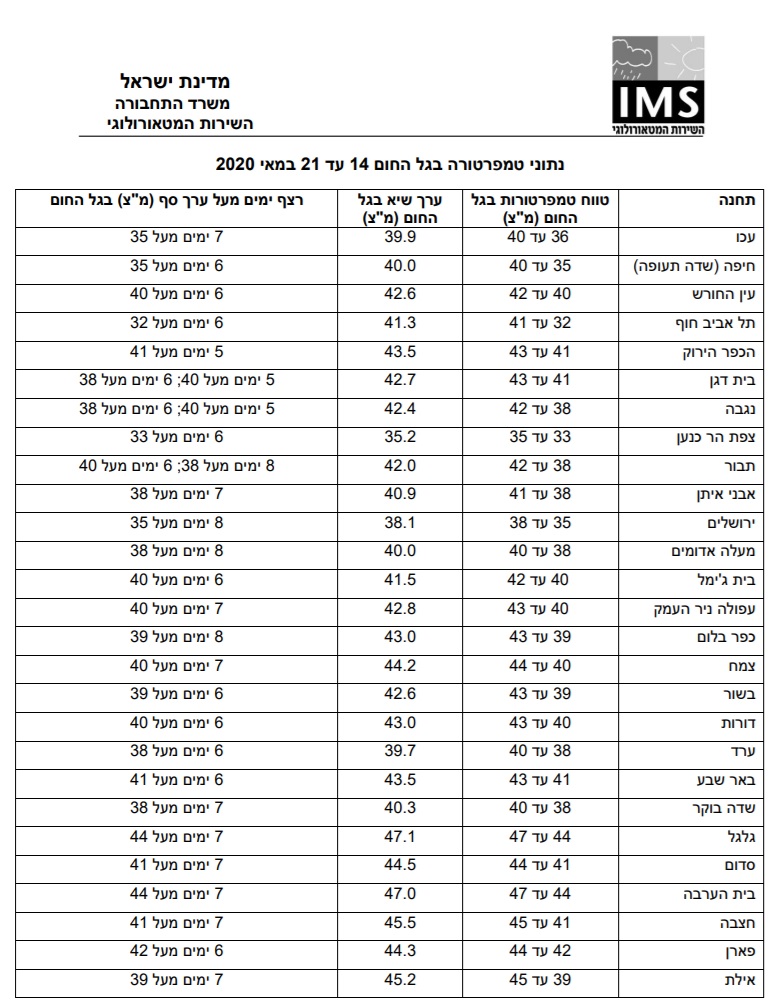 מדינת ישראל
משרד התחבורה
השירות המטאורולוגי

IMS
השירות המטאורולוגי

נתוני טמפרטורה בגל החום 14 עד 21 במאי 2020

| תחנה | טווח טמפרטורות בגל החום (מ"צ) | ערך שיא בגל החום (מ"צ) | רצף ימים מעל ערך סף (מ"צ) בגל החום |
|---|---|---|---|
| עכו | 36 עד 40 | 39.9 | 7 ימים מעל 35 |
| חיפה (שדה תעופה) | 35 עד 40 | 40.0 | 6 ימים מעל 35 |
| עין החורש | 40 עד 42 | 42.6 | 6 ימים מעל 40 |
| תל אביב חוף | 32 עד 41 | 41.3 | 6 ימים מעל 32 |
| הכפר הירוק | 41 עד 43 | 43.5 | 5 ימים מעל 41 |
| בית דגן | 41 עד 43 | 42.7 | 5 ימים מעל 40; 6 ימים מעל 38 |
| נגבה | 38 עד 42 | 42.4 | 5 ימים מעל 40; 6 ימים מעל 38 |
| צפת הר כנען | 33 עד 35 | 35.2 | 6 ימים מעל 33 |
| תבור | 38 עד 42 | 42.0 | 8 ימים מעל 38; 6 ימים מעל 40 |
| אבני איתן | 38 עד 41 | 40.9 | 7 ימים מעל 38 |
| ירושלים | 35 עד 38 | 38.1 | 8 ימים מעל 35 |
| מעלה אדומים | 38 עד 40 | 40.0 | 8 ימים מעל 38 |
| בית ג'ימל | 40 עד 42 | 41.5 | 6 ימים מעל 40 |
| עפולה ניר העמק | 40 עד 43 | 42.8 | 7 ימים מעל 40 |
| כפר בלום | 39 עד 43 | 43.0 | 8 ימים מעל 39 |
| צמח | 40 עד 44 | 44.2 | 7 ימים מעל 40 |
| בשור | 39 עד 43 | 42.6 | 6 ימים מעל 39 |
| דורות | 40 עד 43 | 43.0 | 6 ימים מעל 40 |
| ערד | 38 עד 40 | 39.7 | 6 ימים מעל 38 |
| באר שבע | 41 עד 43 | 43.5 | 6 ימים מעל 41 |
| שדה בוקר | 38 עד 40 | 40.3 | 7 ימים מעל 38 |
| גלגל | 44 עד 47 | 47.1 | 7 ימים מעל 44 |
| סדום | 41 עד 44 | 44.5 | 7 ימים מעל 41 |
| בית הערבה | 44 עד 47 | 47.0 | 7 ימים מעל 44 |
| חצבה | 41 עד 45 | 45.5 | 7 ימים מעל 41 |
| פארן | 42 עד 44 | 44.3 | 6 ימים מעל 42 |
| אילת | 39 עד 45 | 45.2 | 7 ימים מעל 39 |